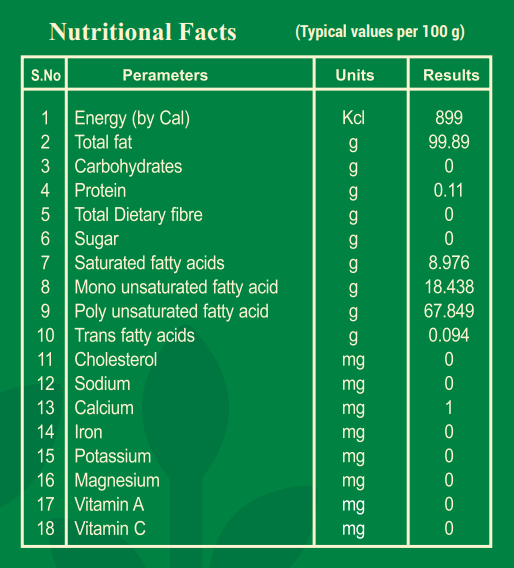 Nutritional Facts (Typical values per 100 g)

| S.No | Perameters | Units | Results |
|---|---|---|---|
| 1 | Energy (by Cal) | Kcl | 899 |
| 2 | Total fat | g | 99.89 |
| 3 | Carbohydrates | g | 0 |
| 4 | Protein | g | 0.11 |
| 5 | Total Dietary fibre | g | 0 |
| 6 | Sugar | g | 0 |
| 7 | Saturated fatty acids | g | 8.976 |
| 8 | Mono unsaturated fatty acid | g | 18.438 |
| 9 | Poly unsaturated fatty acid | g | 67.849 |
| 10 | Trans fatty acids | g | 0.094 |
| 11 | Cholesterol | mg | 0 |
| 12 | Sodium | mg | 0 |
| 13 | Calcium | mg | 1 |
| 14 | Iron | mg | 0 |
| 15 | Potassium | mg | 0 |
| 16 | Magnesium | mg | 0 |
| 17 | Vitamin A | mg | 0 |
| 18 | Vitamin C | mg | 0 |